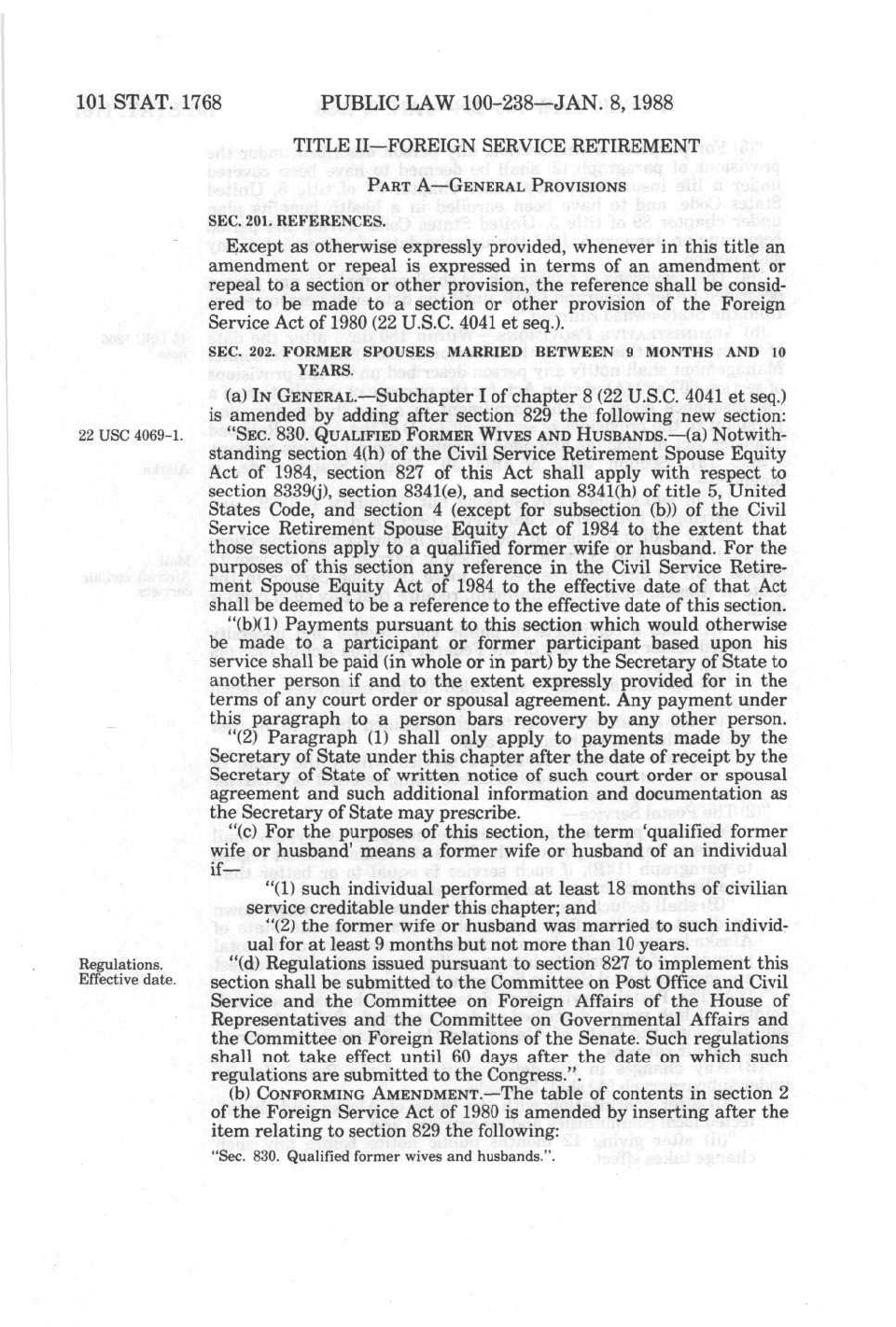 101 STAT. 1768 PUBLIC LAW 100-238—JAN. 8, 1988

TITLE II—FOREIGN SERVICE RETIREMENT

PART A—GENERAL PROVISIONS

SEC. 201. REFERENCES.

Except as otherwise expressly provided, whenever in this title an amendment or repeal is expressed in terms of an amendment or repeal to a section or other provision, the reference shall be considered to be made to a section or other provision of the Foreign Service Act of 1980 (22 U.S.C. 4041 et seq.).

SEC. 202. FORMER SPOUSES MARRIED BETWEEN 9 MONTHS AND 10 YEARS.

(a) IN GENERAL.—Subchapter I of chapter 8 (22 U.S.C. 4041 et seq.) is amended by adding after section 829 the following new section:

22 USC 4069-1.

"SEC. 830. QUALIFIED FORMER WIVES AND HUSBANDS.—(a) Notwithstanding section 4(h) of the Civil Service Retirement Spouse Equity Act of 1984, section 827 of this Act shall apply with respect to section 8339(j), section 8341(e), and section 8341(h) of title 5, United States Code, and section 4 (except for subsection (b)) of the Civil Service Retirement Spouse Equity Act of 1984 to the extent that those sections apply to a qualified former wife or husband. For the purposes of this section any reference in the Civil Service Retirement Spouse Equity Act of 1984 to the effective date of that Act shall be deemed to be a reference to the effective date of this section.

"(b)(1) Payments pursuant to this section which would otherwise be made to a participant or former participant based upon his service shall be paid (in whole or in part) by the Secretary of State to another person if and to the extent expressly provided for in the terms of any court order or spousal agreement. Any payment under this paragraph to a person bars recovery by any other person.

"(2) Paragraph (1) shall only apply to payments made by the Secretary of State under this chapter after the date of receipt by the Secretary of State of written notice of such court order or spousal agreement and such additional information and documentation as the Secretary of State may prescribe.

"(c) For the purposes of this section, the term 'qualified former wife or husband' means a former wife or husband of an individual if—

"(1) such individual performed at least 18 months of civilian service creditable under this chapter; and

"(2) the former wife or husband was married to such individual for at least 9 months but not more than 10 years.

Regulations. Effective date.

"(d) Regulations issued pursuant to section 827 to implement this section shall be submitted to the Committee on Post Office and Civil Service and the Committee on Foreign Affairs of the House of Representatives and the Committee on Governmental Affairs and the Committee on Foreign Relations of the Senate. Such regulations shall not take effect until 60 days after the date on which such regulations are submitted to the Congress.".

(b) CONFORMING AMENDMENT.—The table of contents in section 2 of the Foreign Service Act of 1980 is amended by inserting after the item relating to section 829 the following:

"Sec. 830. Qualified former wives and husbands.".